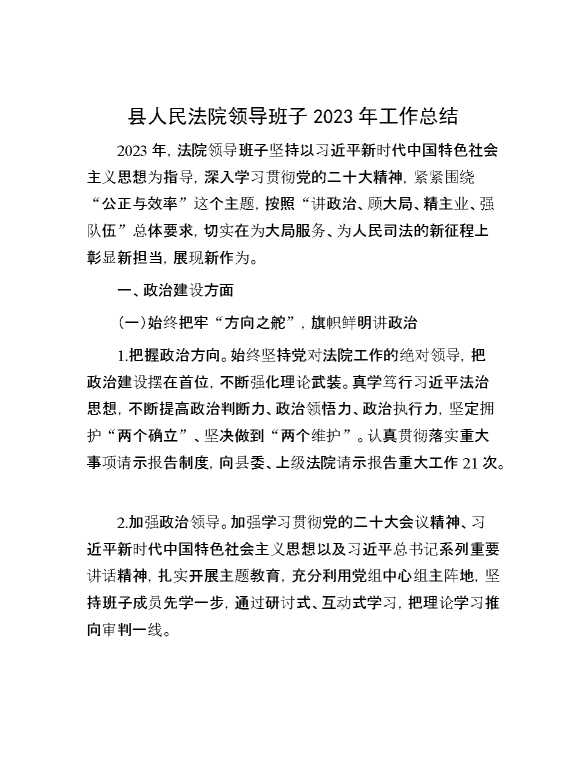 县人民法院领导班子 2023 年工作总结

2023 年，法院领导班子坚持以习近平新时代中国特色社会主义思想为指导，深入学习贯彻党的二十大精神，紧紧围绕“公正与效率”这个主题，按照“讲政治、顾大局、精主业、强队伍”总体要求，切实在为大局服务、为人民司法的新征程上彰显新担当，展现新作为。

一、政治建设方面

（一）始终把牢“方向之舵”，旗帜鲜明讲政治

1.把握政治方向。始终坚持党对法院工作的绝对领导，把政治建设摆在首位，不断强化理论武装。真学笃行习近平法治思想，不断提高政治判断力、政治领悟力、政治执行力，坚定拥护“两个确立”、坚决做到“两个维护”。认真贯彻落实重大事项请示报告制度，向县委、上级法院请示报告重大工作 21 次。

2.加强政治领导。加强学习贯彻党的二十大会议精神、习近平新时代中国特色社会主义思想以及习近平总书记系列重要讲话精神，扎实开展主题教育，充分利用党组中心组主阵地，坚持班子成员先学一步，通过研讨式、互动式学习，把理论学习推向审判一线。